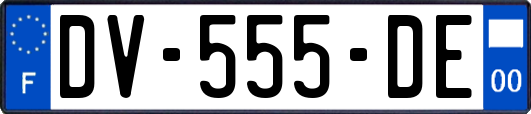 F
DV-555-DE
00